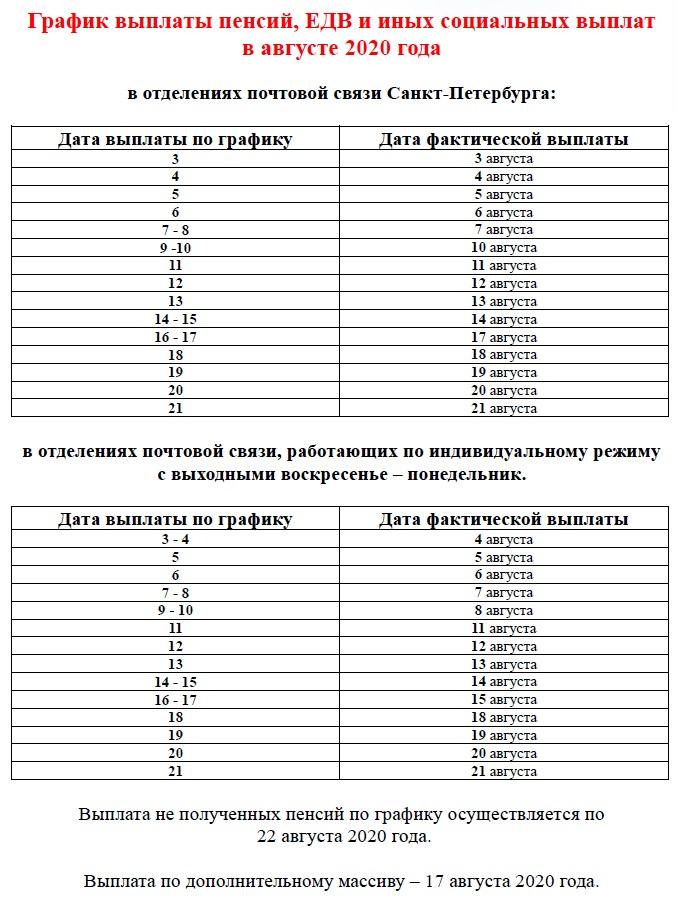 График выплаты пенсий, ЕДВ и иных социальных выплат в августе 2020 года

в отделениях почтовой связи Санкт-Петербурга:

| Дата выплаты по графику | Дата фактической выплаты |
|---|---|
| 3 | 3 августа |
| 4 | 4 августа |
| 5 | 5 августа |
| 6 | 6 августа |
| 7 - 8 | 7 августа |
| 9 -10 | 10 августа |
| 11 | 11 августа |
| 12 | 12 августа |
| 13 | 13 августа |
| 14 - 15 | 14 августа |
| 16 - 17 | 17 августа |
| 18 | 18 августа |
| 19 | 19 августа |
| 20 | 20 августа |
| 21 | 21 августа |

в отделениях почтовой связи, работающих по индивидуальному режиму с выходными воскресенье – понедельник.

| Дата выплаты по графику | Дата фактической выплаты |
|---|---|
| 3 - 4 | 4 августа |
| 5 | 5 августа |
| 6 | 6 августа |
| 7 - 8 | 7 августа |
| 9 - 10 | 8 августа |
| 11 | 11 августа |
| 12 | 12 августа |
| 13 | 13 августа |
| 14 - 15 | 14 августа |
| 16 - 17 | 15 августа |
| 18 | 18 августа |
| 19 | 19 августа |
| 20 | 20 августа |
| 21 | 21 августа |

Выплата не полученных пенсий по графику осуществляется по 22 августа 2020 года.

Выплата по дополнительному массиву – 17 августа 2020 года.